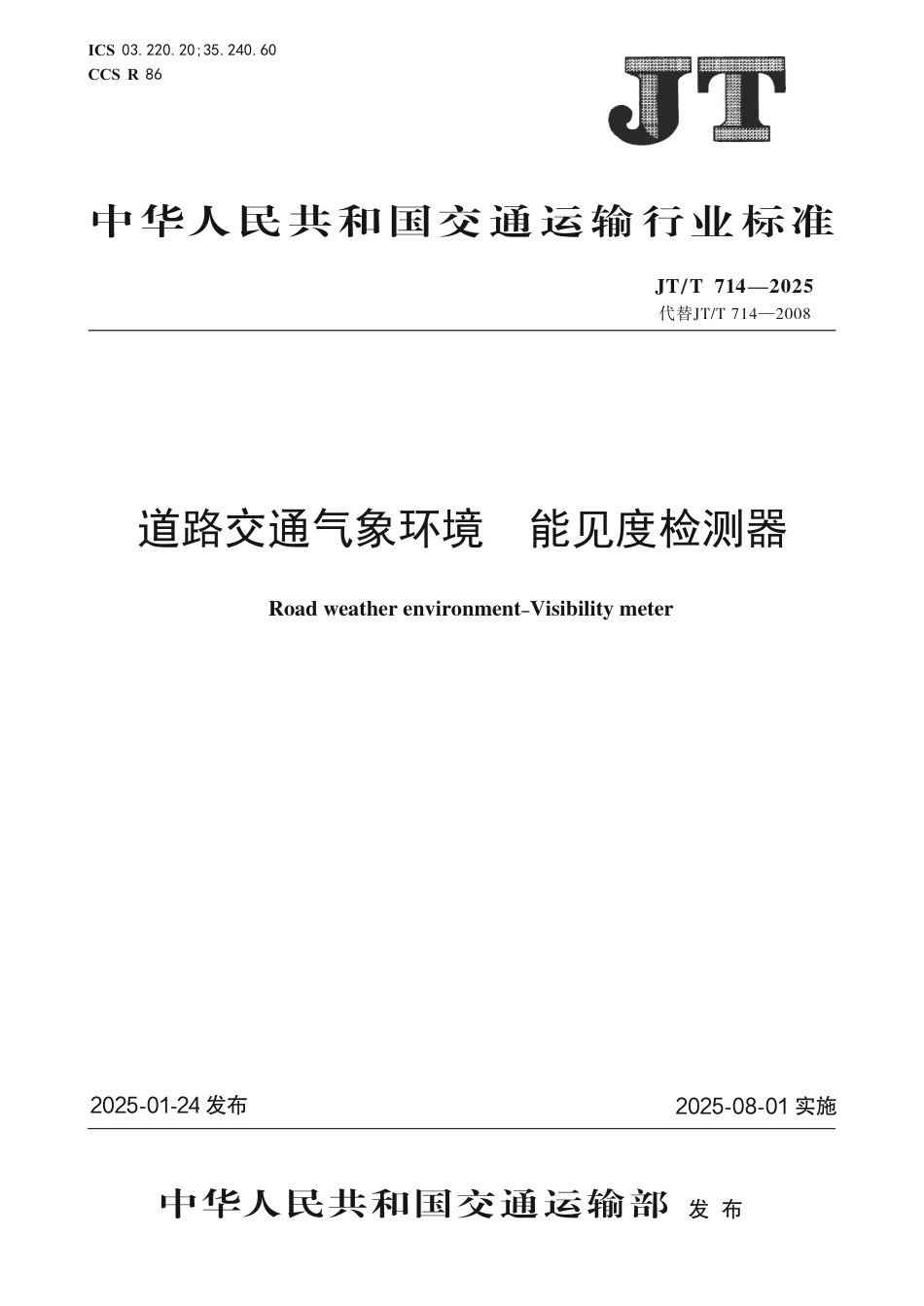 ICS 03.220.20;35.240.60
CCS R 86

JT

中华人民共和国交通运输行业标准

JT/T 714—2025
代替JT/T 714—2008

道路交通气象环境　能见度检测器

Road weather environment-Visibility meter

2025-01-24 发布

2025-08-01 实施

中华人民共和国交通运输部 发布